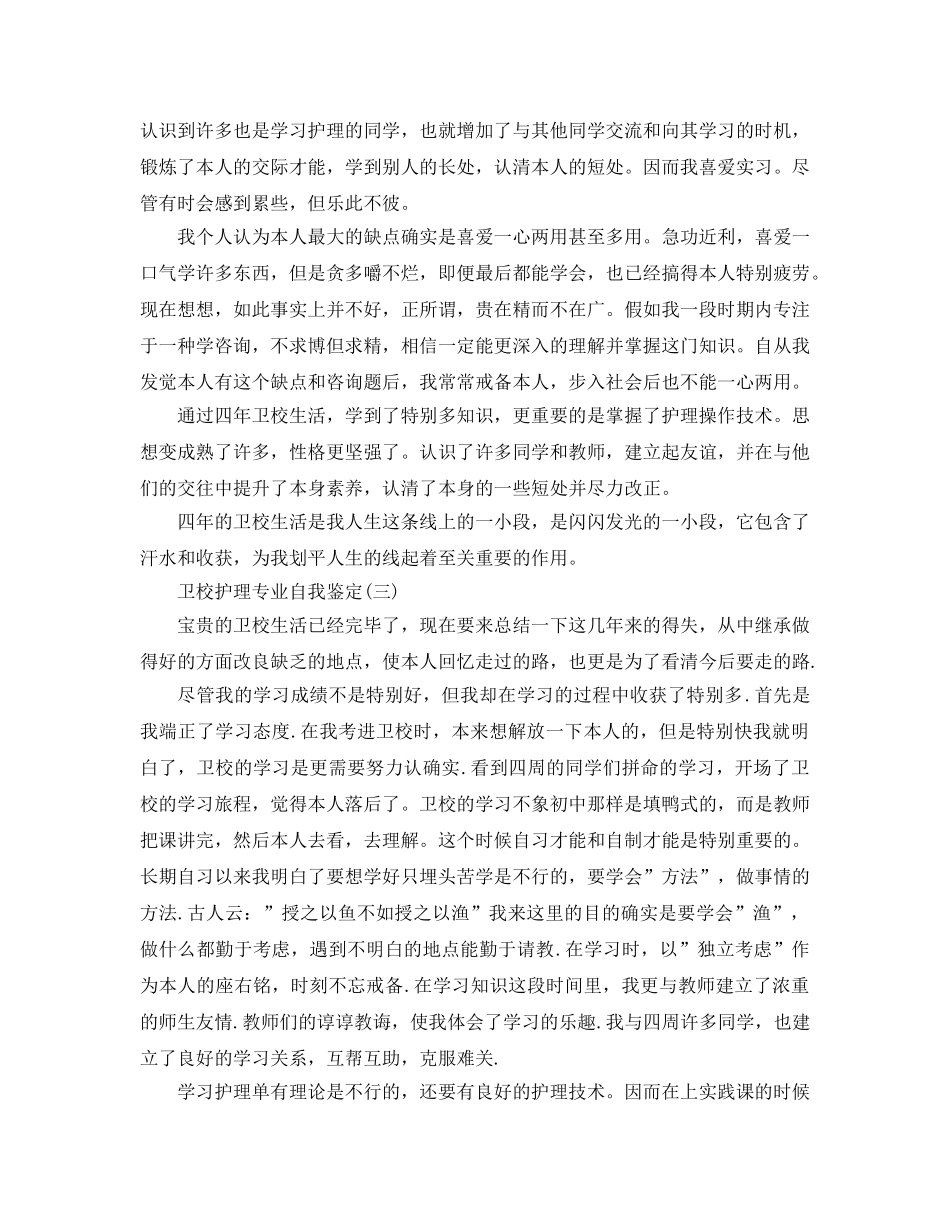 认识到许多也是学习护理的同学，也就增加了与其他同学交流和向其学习的时机，锻炼了本人的交际才能，学到别人的长处，认清本人的短处。因而我喜爱实习。尽管有时会感到累些，但乐此不彼。

我个人认为本人最大的缺点确实是喜爱一心两用甚至多用。急功近利，喜爱一口气学许多东西，但是贪多嚼不烂，即便最后都能学会，也已经搞得本人特别疲劳。现在想想，如此事实上并不好，正所谓，贵在精而不在广。假如我一段时期内专注于一种学咨询，不求博但求精，相信一定能更深入的理解并掌握这门知识。自从我发觉本人有这个缺点和咨询题后，我常常戒备本人，步入社会后也不能一心两用。

通过四年卫校生活，学到了特别多知识，更重要的是掌握了护理操作技术。思想变成熟了许多，性格更坚强了。认识了许多同学和教师，建立起友谊，并在与他们的交往中提升了本身素养，认清了本身的一些短处并尽力改正。

四年的卫校生活是我人生这条线上的一小段，是闪闪发光的一小段，它包含了汗水和收获，为我划平人生的线起着至关重要的作用。

卫校护理专业自我鉴定(三)

宝贵的卫校生活已经完毕了，现在要来总结一下这几年来的得失，从中继承做得好的方面改良缺乏的地点，使本人回忆走过的路，也更是为了看清今后要走的路.

尽管我的学习成绩不是特别好，但我却在学习的过程中收获了特别多.首先是我端正了学习态度.在我考进卫校时，本来想解放一下本人的，但是特别快我就明白了，卫校的学习是更需要努力认确实.看到四周的同学们拼命的学习，开场了卫校的学习旅程，觉得本人落后了。卫校的学习不象初中那样是填鸭式的，而是教师把课讲完，然后本人去看，去理解。这个时候自习才能和自制才能是特别重要的。长期自习以来我明白了要想学好只埋头苦学是不行的，要学会”方法”，做事情的方法.古人云：”授之以鱼不如授之以渔”我来这里的目的确实是要学会”渔”，做什么都勤于考虑，遇到不明白的地点能勤于请教.在学习时，以”独立考虑”作为本人的座右铭，时刻不忘戒备.在学习知识这段时间里，我更与教师建立了浓重的师生友情.教师们的谆谆教诲，使我体会了学习的乐趣.我与四周许多同学，也建立了良好的学习关系，互帮互助，克服难关.

学习护理单有理论是不行的，还要有良好的护理技术。因而在上实践课的时候